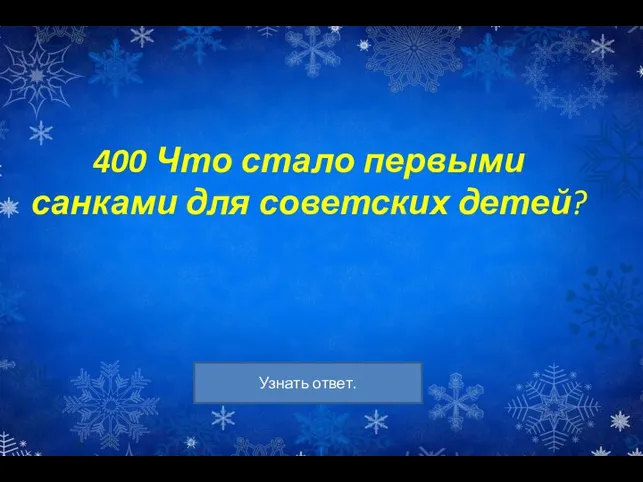 400 Что стало первыми санками для советских детей?

Узнать ответ.